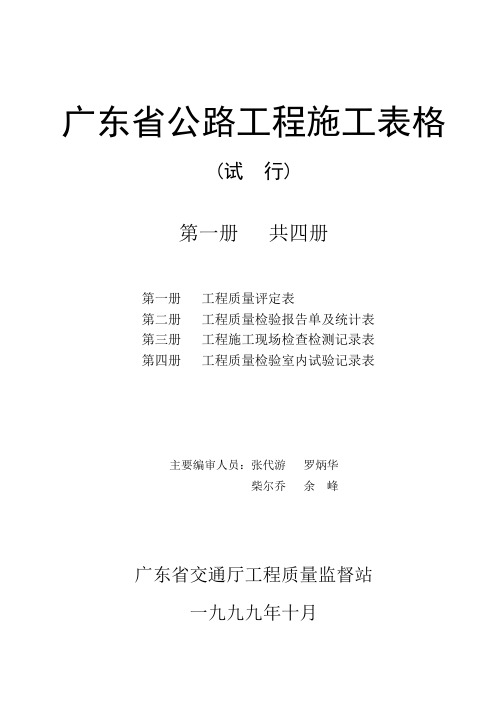 广东省公路工程施工表格

（试　行）

第一册　　共四册

第一册　　工程质量评定表
第二册　　工程质量检验报告单及统计表
第三册　　工程施工现场检查检测记录表
第四册　　工程质量检验室内试验记录表

主要编审人员：张代游　　罗炳华
柴尔乔　　余　峰

广东省交通厅工程质量监督站

一九九九年十月